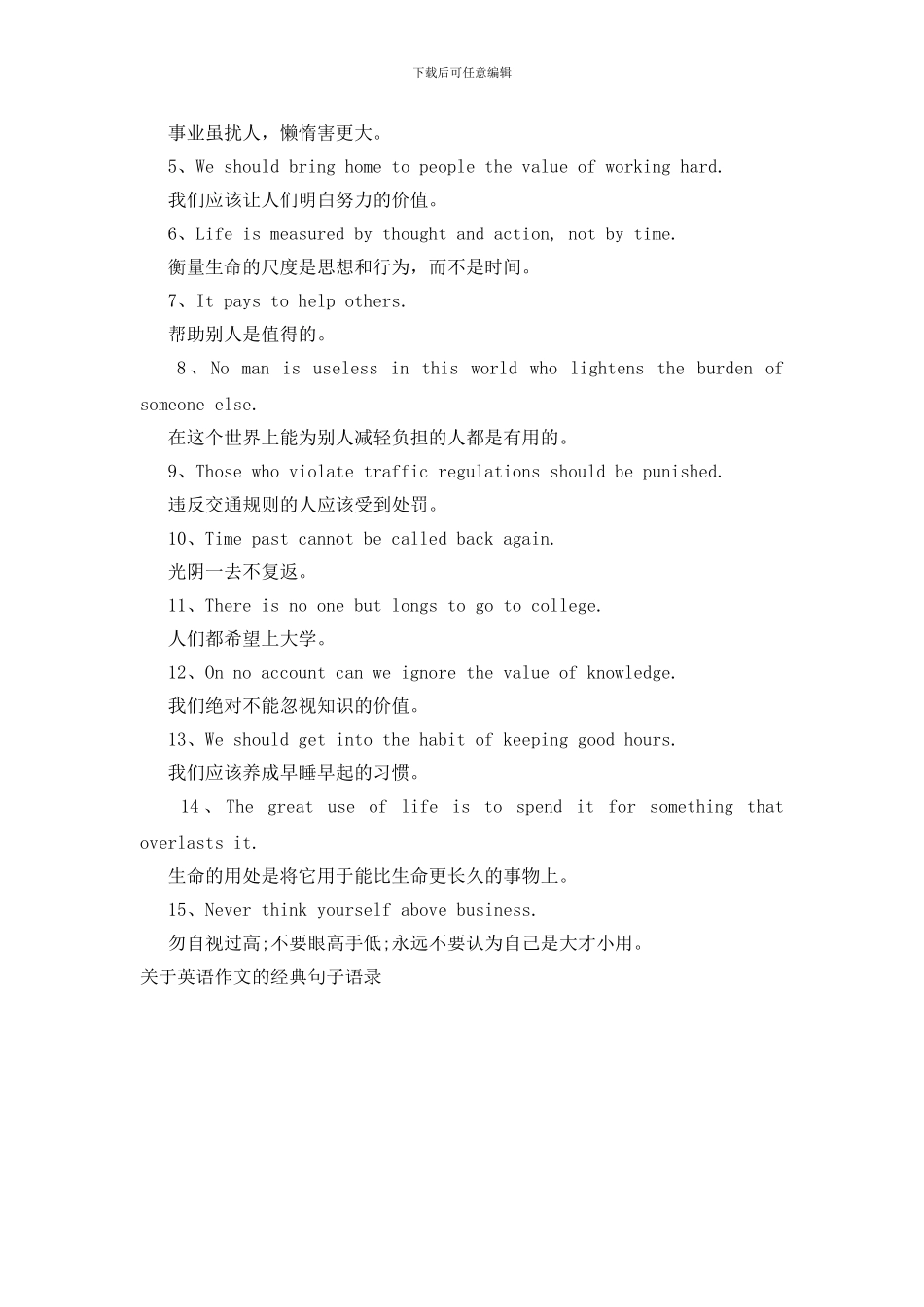 下载后可任意编辑

事业虽扰人，懒惰害更大。

5、We should bring home to people the value of working hard.

我们应该让人们明白努力的价值。

6、Life is measured by thought and action, not by time.

衡量生命的尺度是思想和行为，而不是时间。

7、It pays to help others.

帮助别人是值得的。

8、No man is useless in this world who lightens the burden of someone else.

在这个世界上能为别人减轻负担的人都是有用的。

9、Those who violate traffic regulations should be punished.

违反交通规则的人应该受到处罚。

10、Time past cannot be called back again.

光阴一去不复返。

11、There is no one but longs to go to college.

人们都希望上大学。

12、On no account can we ignore the value of knowledge.

我们绝对不能忽视知识的价值。

13、We should get into the habit of keeping good hours.

我们应该养成早睡早起的习惯。

14、The great use of life is to spend it for something that overlasts it.

生命的用处是将它用于能比生命更长久的事物上。

15、Never think yourself above business.

勿自视过高;不要眼高手低;永远不要认为自己是大才小用。

关于英语作文的经典句子语录